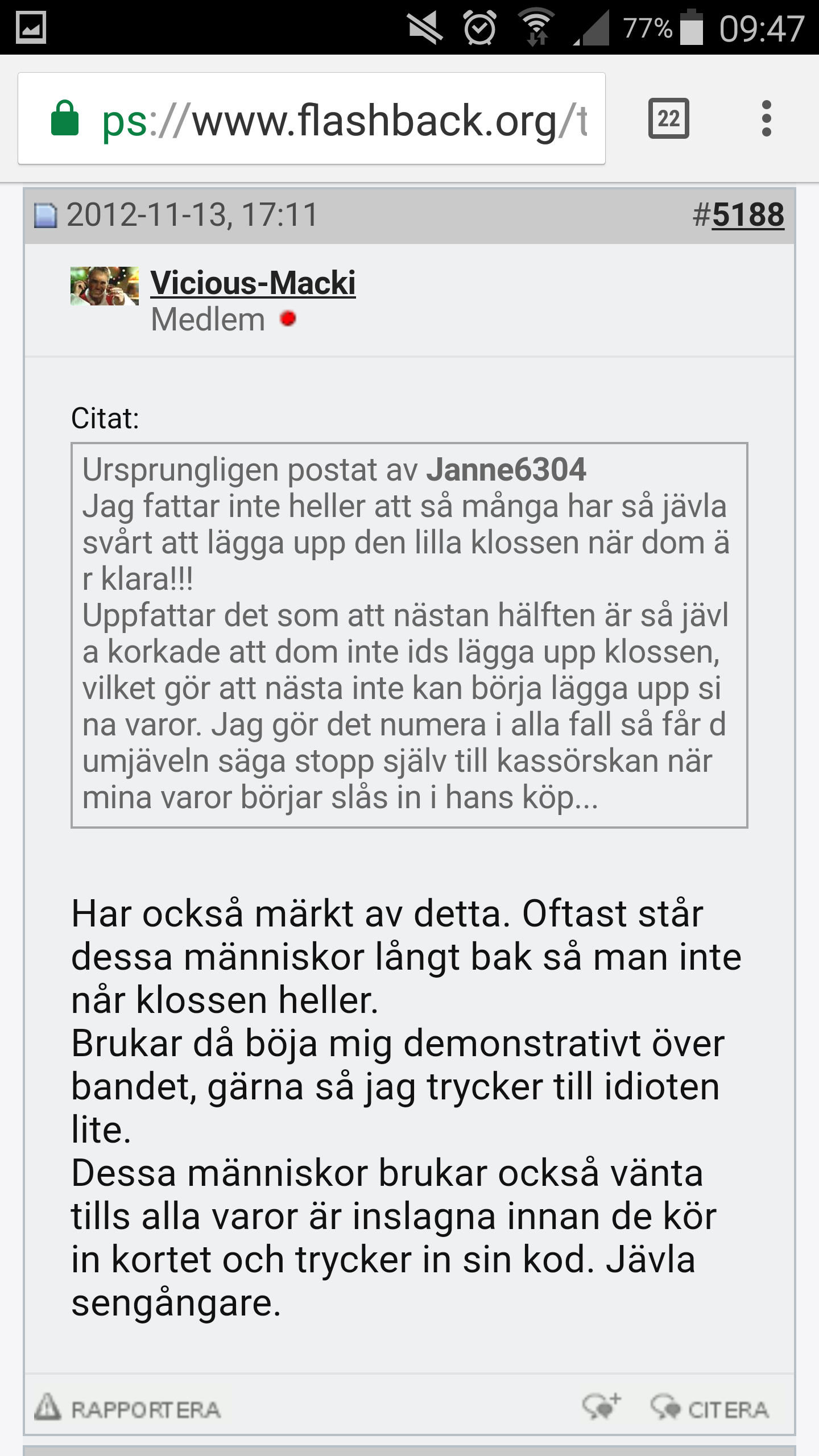 77% 09:47

ps://www.flashback.org/t

22

2012-11-13, 17:11 #5188

Vicious-Macki
Medlem

Citat:

Ursprungligen postat av Janne6304
Jag fattar inte heller att så många har så jävla svårt att lägga upp den lilla klossen när dom ä r klara!!!
Uppfattar det som att nästan hälften är så jävl a korkade att dom inte ids lägga upp klossen, vilket gör att nästa inte kan börja lägga upp si na varor. Jag gör det numera i alla fall så får d umjäveln säga stopp själv till kassörskan när mina varor börjar slås in i hans köp...

Har också märkt av detta. Oftast står dessa människor långt bak så man inte når klossen heller.
Brukar då böja mig demonstrativt över bandet, gärna så jag trycker till idioten lite.
Dessa människor brukar också vänta tills alla varor är inslagna innan de kör in kortet och trycker in sin kod. Jävla sengångare.

RAPPORTERA CITERA